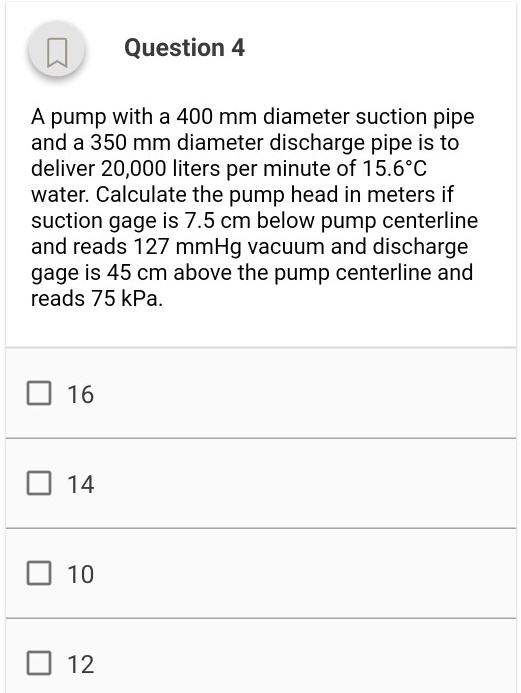 Question 4

A pump with a 400 mm diameter suction pipe and a 350 mm diameter discharge pipe is to deliver 20,000 liters per minute of 15.6°C water. Calculate the pump head in meters if suction gage is 7.5 cm below pump centerline and reads 127 mmHg vacuum and discharge gage is 45 cm above the pump centerline and reads 75 kPa.

16

14

10

12